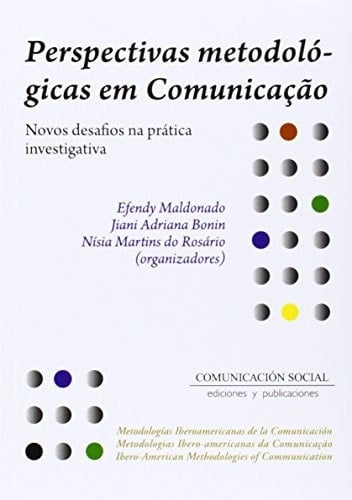 Perspectivas metodológicas em Comunicação

Novos desafios na prática investigativa

Efendy Maldonado
Jiani Adriana Bonin
Nísia Martins do Rosário
(organizadores)

COMUNICACIÓN SOCIAL
ediciones y publicaciones

Metodologías Iberoamericanas de la Comunicación
Metodologias Ibero-americanas da Comunicação
Ibero-American Methodologies of Communication